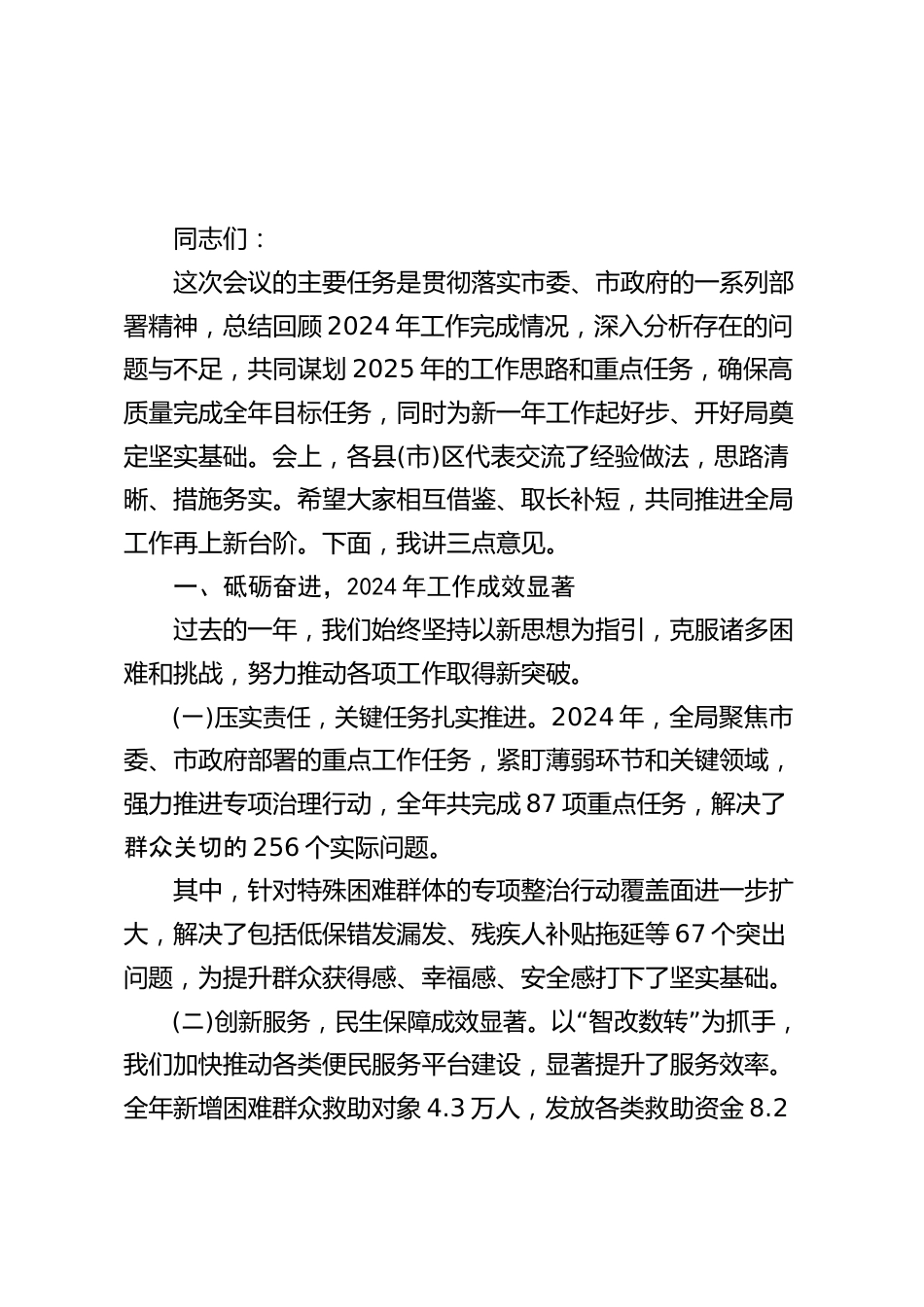 同志们：

这次会议的主要任务是贯彻落实市委、市政府的一系列部署精神，总结回顾2024年工作完成情况，深入分析存在的问题与不足，共同谋划2025年的工作思路和重点任务，确保高质量完成全年目标任务，同时为新一年工作起好步、开好局奠定坚实基础。会上，各县(市)区代表交流了经验做法，思路清晰、措施务实。希望大家相互借鉴、取长补短，共同推进全局工作再上新台阶。下面，我讲三点意见。

一、砥砺奋进，2024年工作成效显著

过去的一年，我们始终坚持以新思想为指引，克服诸多困难和挑战，努力推动各项工作取得新突破。

(一)压实责任，关键任务扎实推进。2024年，全局聚焦市委、市政府部署的重点工作任务，紧盯薄弱环节和关键领域，强力推进专项治理行动，全年共完成87项重点任务，解决了群众关切的256个实际问题。

其中，针对特殊困难群体的专项整治行动覆盖面进一步扩大，解决了包括低保错发漏发、残疾人补贴拖延等67个突出问题，为提升群众获得感、幸福感、安全感打下了坚实基础。

(二)创新服务，民生保障成效显著。以“智改数转”为抓手，我们加快推动各类便民服务平台建设，显著提升了服务效率。全年新增困难群众救助对象4.3万人，发放各类救助资金8.2